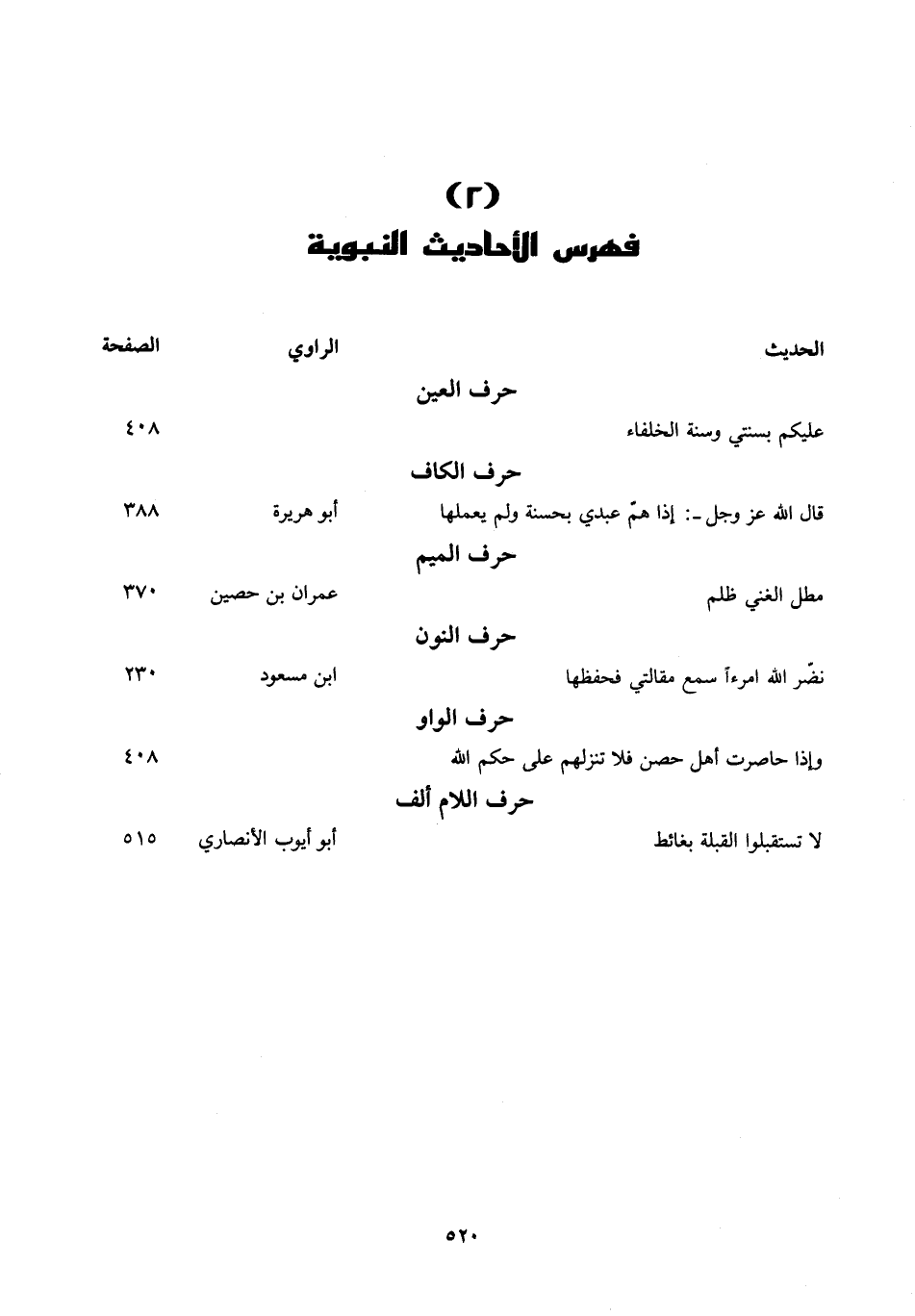 (٢)
فهرس الأحاديث النبوية

| الحديث | الراوي | الصفحة |
|---|---|---|
| حرف العين | | |
| عليكم بسنتي وسنة الخلفاء | | ٤٠٨ |
| حرف الكاف | | |
| قال الله عز وجل ـ: إذا همّ عبدي بحسنة ولم يعملها | أبو هريرة | ٣٨٨ |
| حرف الميم | | |
| مطل الغني ظلم | عمران بن حصين | ٣٧٠ |
| حرف النون | | |
| نضّر الله امرءاً سمع مقالتي فحفظها | ابن مسعود | ٢٣٠ |
| حرف الواو | | |
| وإذا حاصرت أهل حصن فلا تنزلهم على حكم الله | | ٤٠٨ |
| حرف اللام ألف | | |
| لا تستقبلوا القبلة بغائط | أبو أيوب الأنصاري | ٥١٥ |

٥٢٠